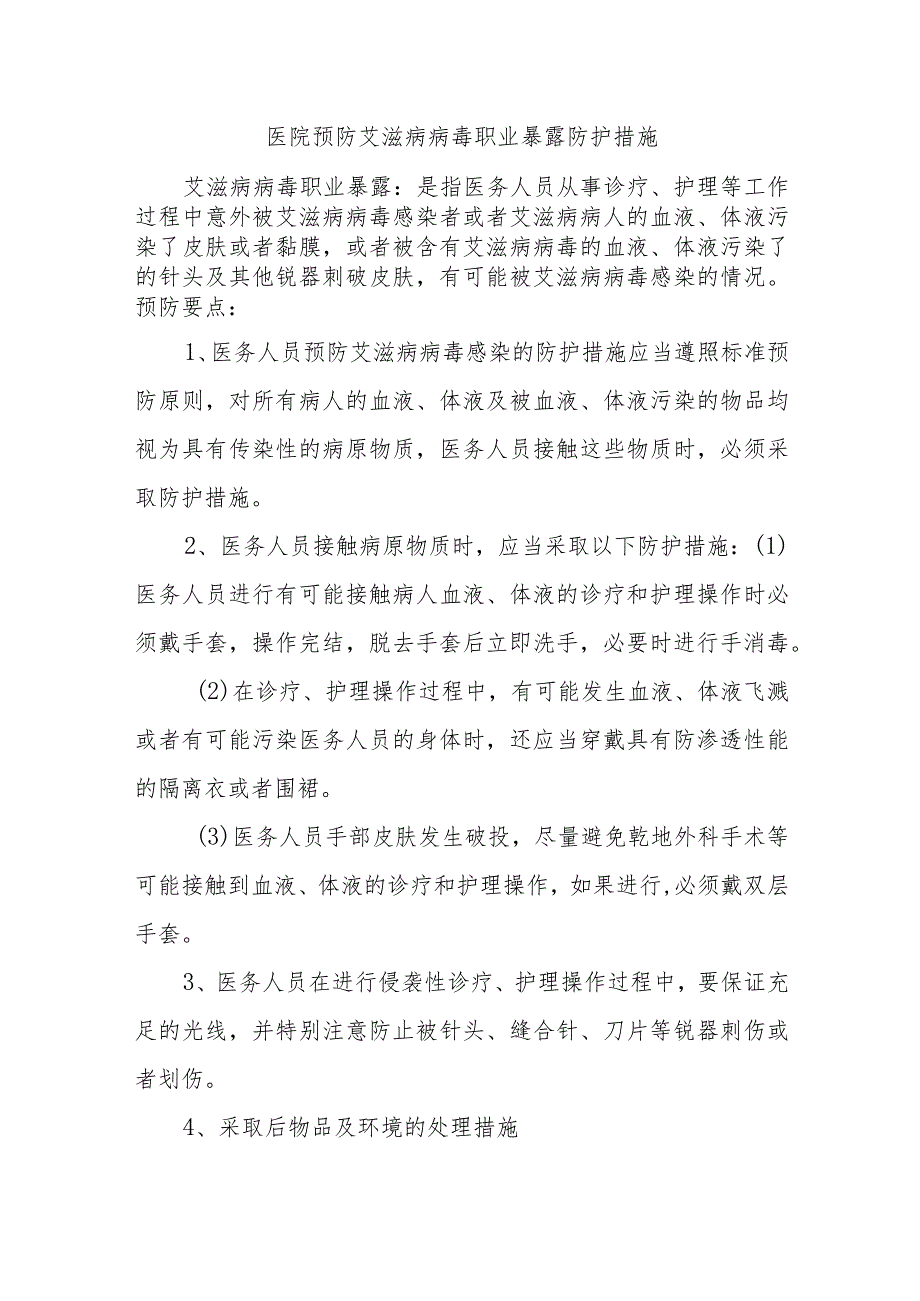 医院预防艾滋病病毒职业暴露防护措施

艾滋病病毒职业暴露：是指医务人员从事诊疗、护理等工作过程中意外被艾滋病病毒感染者或者艾滋病病人的血液、体液污染了皮肤或者黏膜，或者被含有艾滋病病毒的血液、体液污染了的针头及其他锐器刺破皮肤，有可能被艾滋病病毒感染的情况。预防要点：

1、医务人员预防艾滋病病毒感染的防护措施应当遵照标准预防原则，对所有病人的血液、体液及被血液、体液污染的物品均视为具有传染性的病原物质，医务人员接触这些物质时，必须采取防护措施。

2、医务人员接触病原物质时，应当采取以下防护措施：(1)医务人员进行有可能接触病人血液、体液的诊疗和护理操作时必须戴手套，操作完结，脱去手套后立即洗手，必要时进行手消毒。

(2)在诊疗、护理操作过程中，有可能发生血液、体液飞溅或者有可能污染医务人员的身体时，还应当穿戴具有防渗透性能的隔离衣或者围裙。

(3)医务人员手部皮肤发生破投，尽量避免乾地外科手术等可能接触到血液、体液的诊疗和护理操作，如果进行,必须戴双层手套。

3、医务人员在进行侵袭性诊疗、护理操作过程中，要保证充足的光线，并特别注意防止被针头、缝合针、刀片等锐器刺伤或者划伤。

4、采取后物品及环境的处理措施